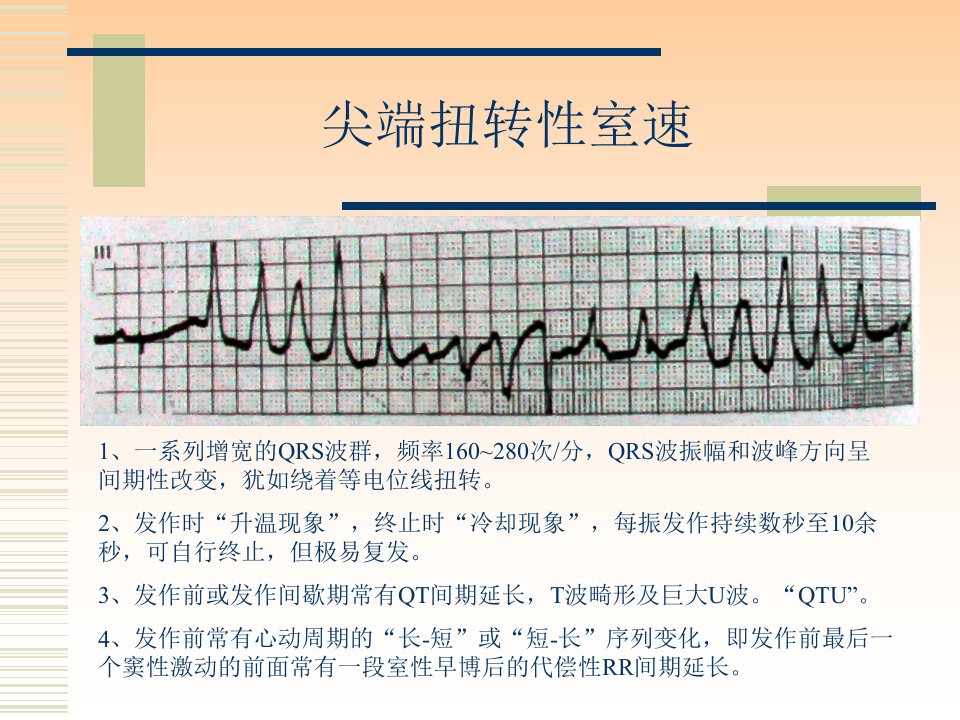 尖端扭转性室速

III

1、一系列增宽的QRS波群，频率160~280次/分，QRS波振幅和波峰方向呈间期性改变，犹如绕着等电位线扭转。

2、发作时“升温现象”，终止时“冷却现象”，每振发作持续数秒至10余秒，可自行终止，但极易复发。

3、发作前或发作间歇期常有QT间期延长，T波畸形及巨大U波。“QTU”。

4、发作前常有心动周期的“长-短”或“短-长”序列变化，即发作前最后一个窦性激动的前面常有一段室性早博后的代偿性RR间期延长。